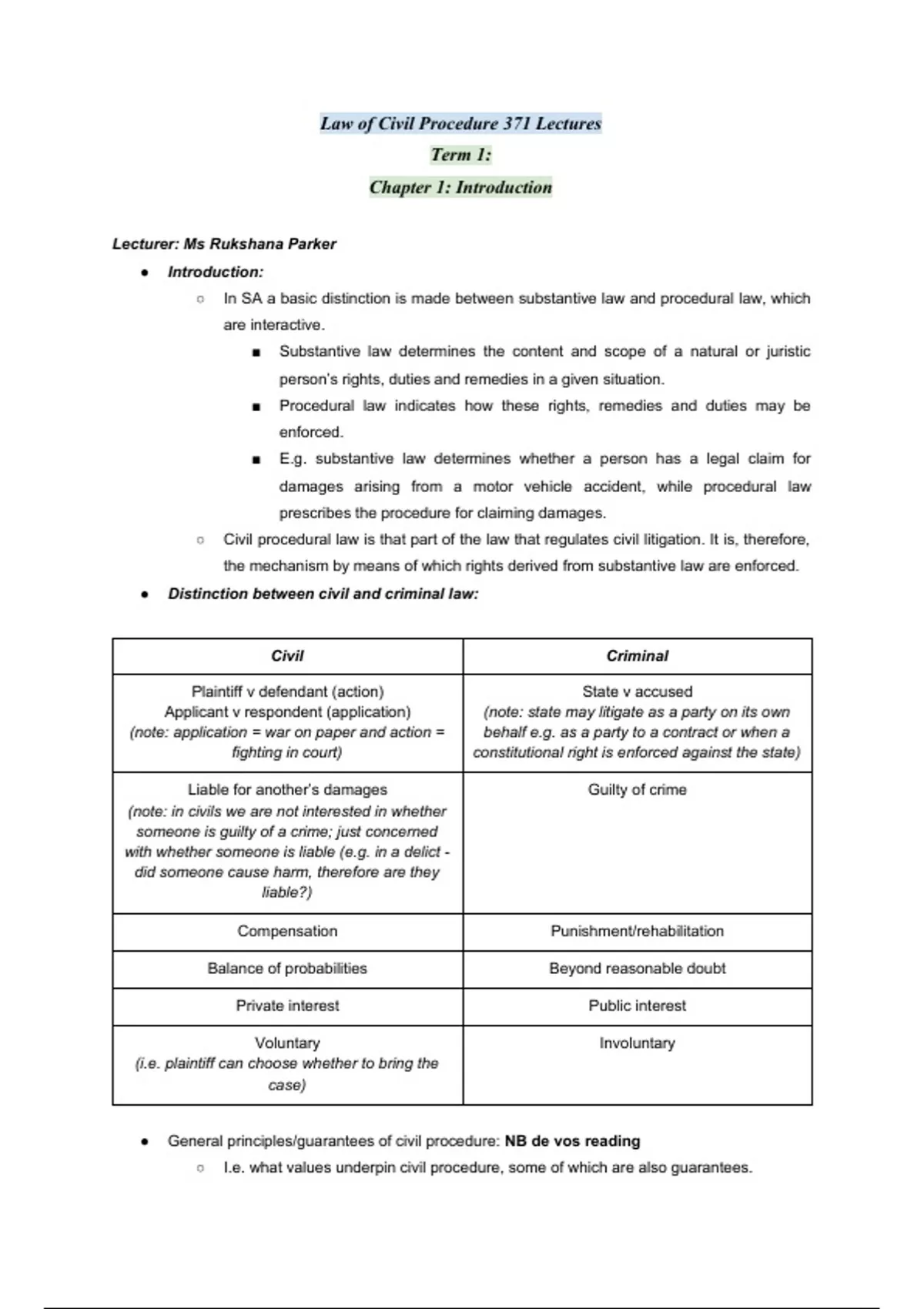 Law of Civil Procedure 371 Lectures
Term 1:
Chapter 1: Introduction

Lecturer: Ms Rukshana Parker

- Introduction:
  - In SA a basic distinction is made between substantive law and procedural law, which are interactive.
    - Substantive law determines the content and scope of a natural or juristic person's rights, duties and remedies in a given situation.
    - Procedural law indicates how these rights, remedies and duties may be enforced.
    - E.g. substantive law determines whether a person has a legal claim for damages arising from a motor vehicle accident, while procedural law prescribes the procedure for claiming damages.
  - Civil procedural law is that part of the law that regulates civil litigation. It is, therefore, the mechanism by means of which rights derived from substantive law are enforced.
- Distinction between civil and criminal law:

| Civil | Criminal |
|---|---|
| Plaintiff v defendant (action) Applicant v respondent (application) (note: application = war on paper and action = fighting in court) | State v accused (note: state may litigate as a party on its own behalf e.g. as a party to a contract or when a constitutional right is enforced against the state) |
| Liable for another's damages (note: in civils we are not interested in whether someone is guilty of a crime; just concerned with whether someone is liable (e.g. in a delict - did someone cause harm, therefore are they liable?) | Guilty of crime |
| Compensation | Punishment/rehabilitation |
| Balance of probabilities | Beyond reasonable doubt |
| Private interest | Public interest |
| Voluntary (i.e. plaintiff can choose whether to bring the case) | Involuntary |

- General principles/guarantees of civil procedure: NB de vos reading
  - I.e. what values underpin civil procedure, some of which are also guarantees.